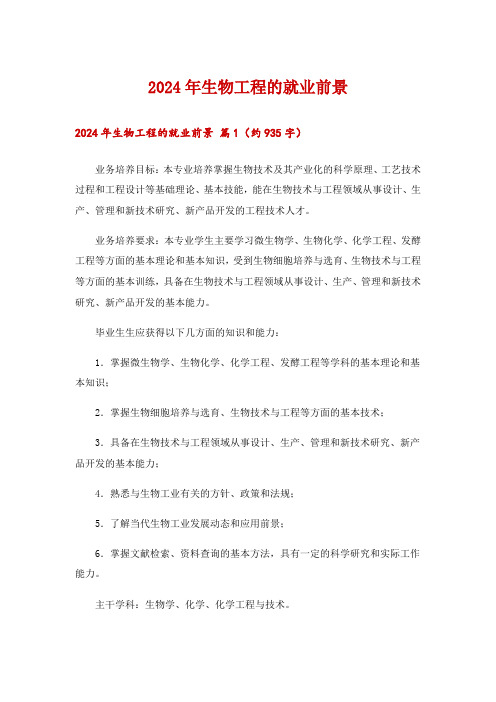 2024年生物工程的就业前景

2024年生物工程的就业前景 篇1（约935字）

业务培养目标：本专业培养掌握生物技术及其产业化的科学原理、工艺技术过程和工程设计等基础理论、基本技能，能在生物技术与工程领域从事设计、生产、管理和新技术研究、新产品开发的工程技术人才。

业务培养要求：本专业学生主要学习微生物学、生物化学、化学工程、发酵工程等方面的基本理论和基本知识，受到生物细胞培养与选育、生物技术与工程等方面的基本训练，具备在生物技术与工程领域从事设计、生产、管理和新技术研究、新产品开发的基本能力。

毕业生生应获得以下几方面的知识和能力：

1．掌握微生物学、生物化学、化学工程、发酵工程等学科的基本理论和基本知识；

2．掌握生物细胞培养与选育、生物技术与工程等方面的基本技术；

3．具备在生物技术与工程领域从事设计、生产、管理和新技术研究、新产品开发的基本能力；

4．熟悉与生物工业有关的方针、政策和法规；

5．了解当代生物工业发展动态和应用前景；

6．掌握文献检索、资料查询的基本方法，具有一定的科学研究和实际工作能力。

主干学科：生物学、化学、化学工程与技术。